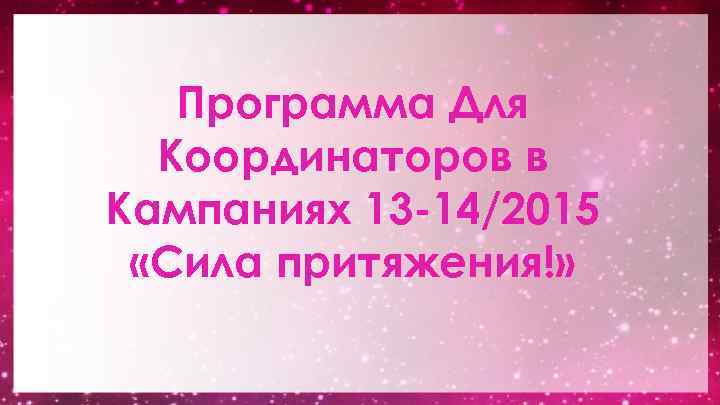 Программа Для Координаторов в Кампаниях 13-14/2015 «Сила притяжения!»